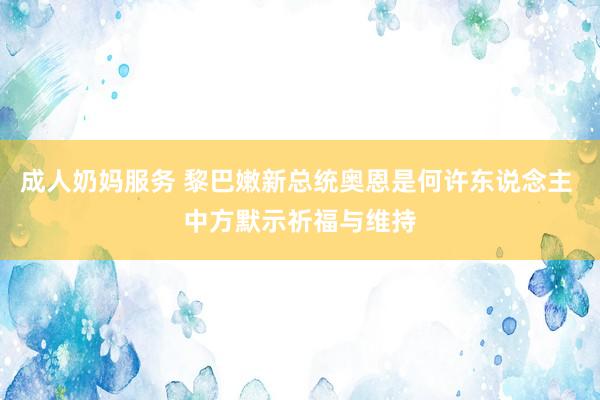 成人奶妈服务 黎巴嫩新总统奥恩是何许东说念主 中方默示祈福与维持